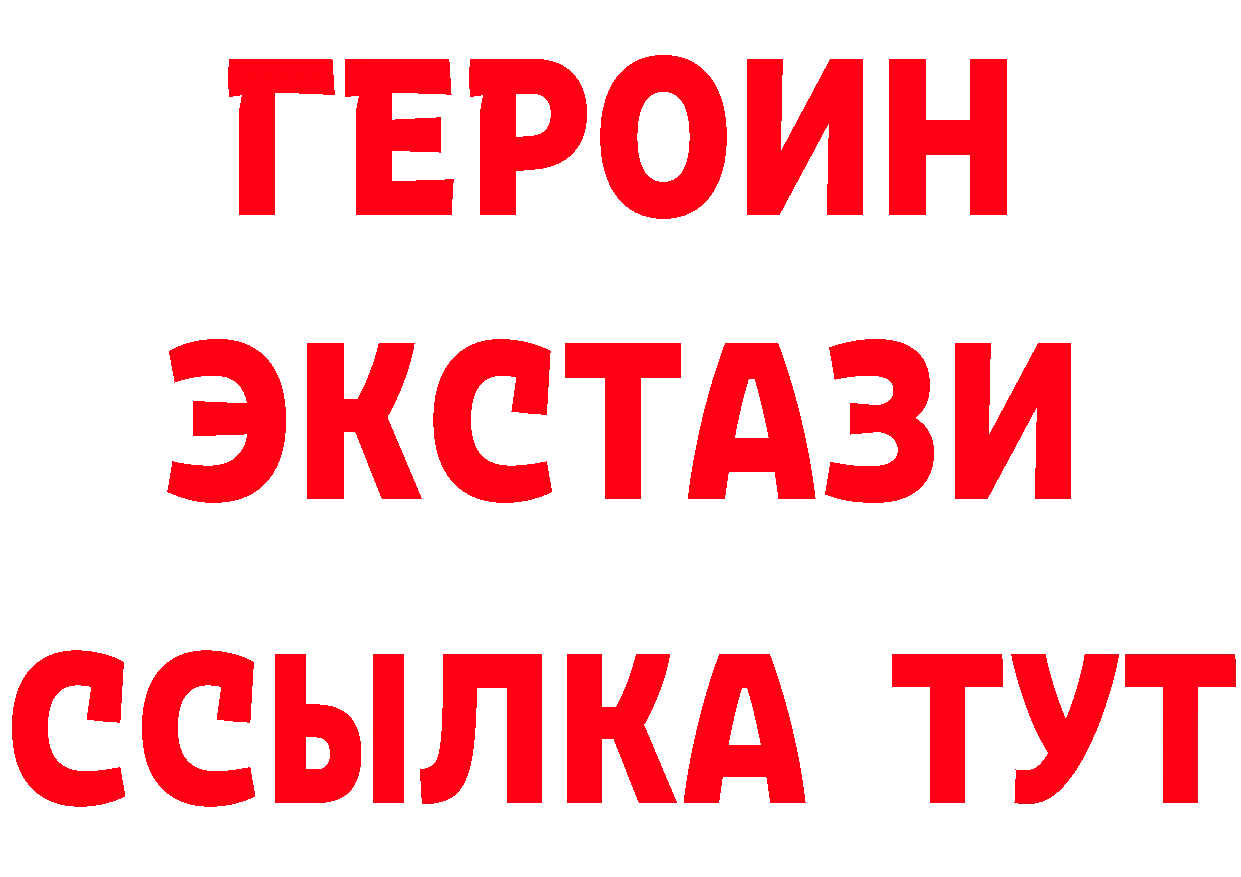 ГЕРОИН ЭКСТАЗИ ССЫЛКА ТУТ